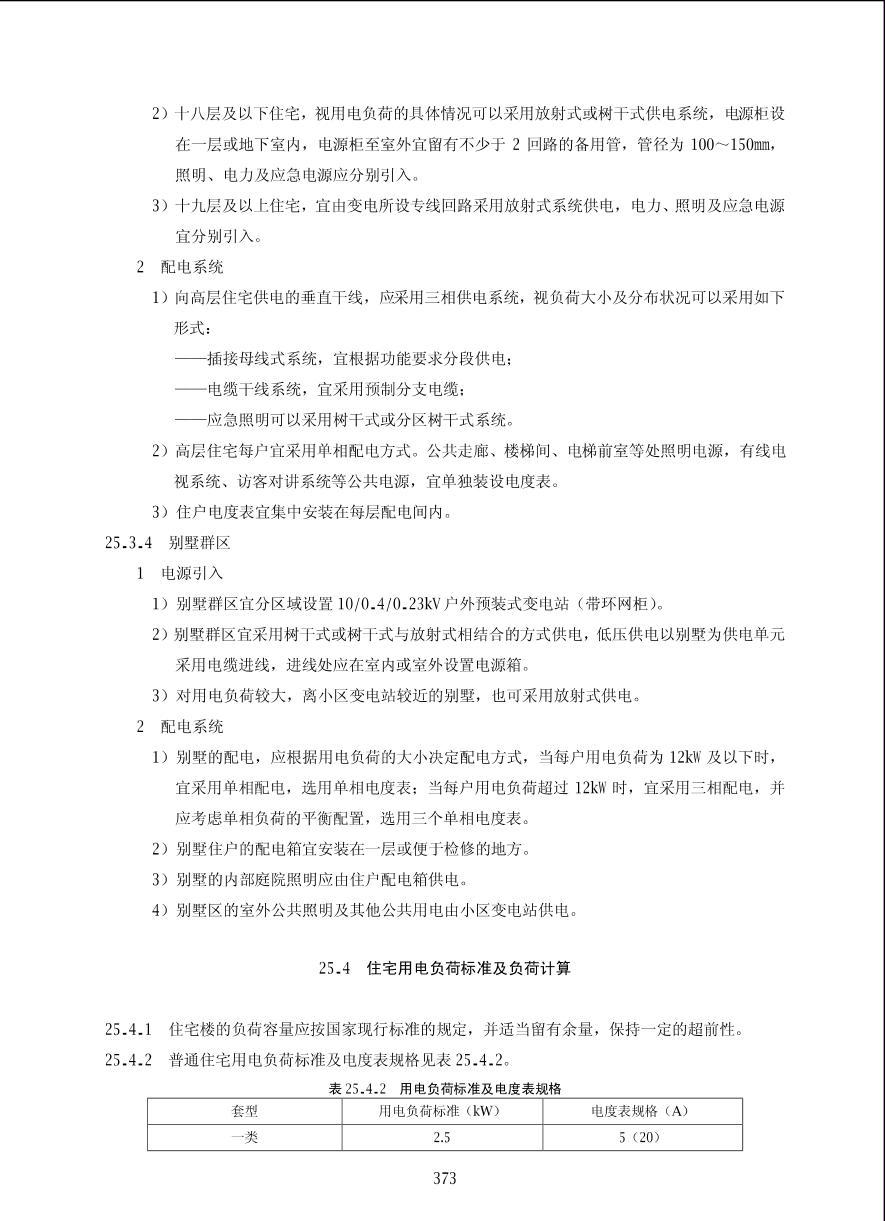 2）十八层及以下住宅，视用电负荷的具体情况可以采用放射式或树干式供电系统，电源柜设在一层或地下室内，电源柜至室外宜留有不少于 2 回路的备用管，管径为 100～150mm，照明、电力及应急电源应分别引入。

3）十九层及以上住宅，宜由变电所设专线回路采用放射式系统供电，电力、照明及应急电源宜分别引入。

2　配电系统

1）向高层住宅供电的垂直干线，应采用三相供电系统，视负荷大小及分布状况可以采用如下形式：

——插接母线式系统，宜根据功能要求分段供电；

——电缆干线系统，宜采用预制分支电缆；

——应急照明可以采用树干式或分区树干式系统。

2）高层住宅每户宜采用单相配电方式。公共走廊、楼梯间、电梯前室等处照明电源，有线电视系统、访客对讲系统等公共电源，宜单独装设电度表。

3）住户电度表宜集中安装在每层配电间内。

25.3.4　别墅群区

1　电源引入

1）别墅群区宜分区域设置 10/0.4/0.23kV 户外预装式变电站（带环网柜）。

2）别墅群区宜采用树干式或树干式与放射式相结合的方式供电，低压供电以别墅为供电单元采用电缆进线，进线处应在室内或室外设置电源箱。

3）对用电负荷较大，离小区变电站较近的别墅，也可采用放射式供电。

2　配电系统

1）别墅的配电，应根据用电负荷的大小决定配电方式，当每户用电负荷为 12kW 及以下时，宜采用单相配电，选用单相电度表；当每户用电负荷超过 12kW 时，宜采用三相配电，并应考虑单相负荷的平衡配置，选用三个单相电度表。

2）别墅住户的配电箱宜安装在一层或便于检修的地方。

3）别墅的内部庭院照明应由住户配电箱供电。

4）别墅区的室外公共照明及其他公共用电由小区变电站供电。

25.4　住宅用电负荷标准及负荷计算

25.4.1　住宅楼的负荷容量应按国家现行标准的规定，并适当留有余量，保持一定的超前性。

25.4.2　普通住宅用电负荷标准及电度表规格见表 25.4.2。

表 25.4.2　用电负荷标准及电度表规格

| 套型 | 用电负荷标准（kW） | 电度表规格（A） |
|---|---|---|
| 一类 | 2.5 | 5（20） |

373